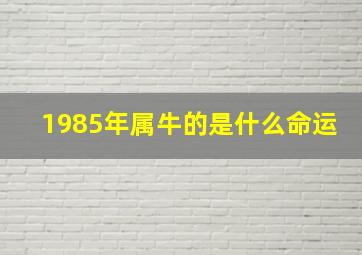 1985年属牛的是什么命运